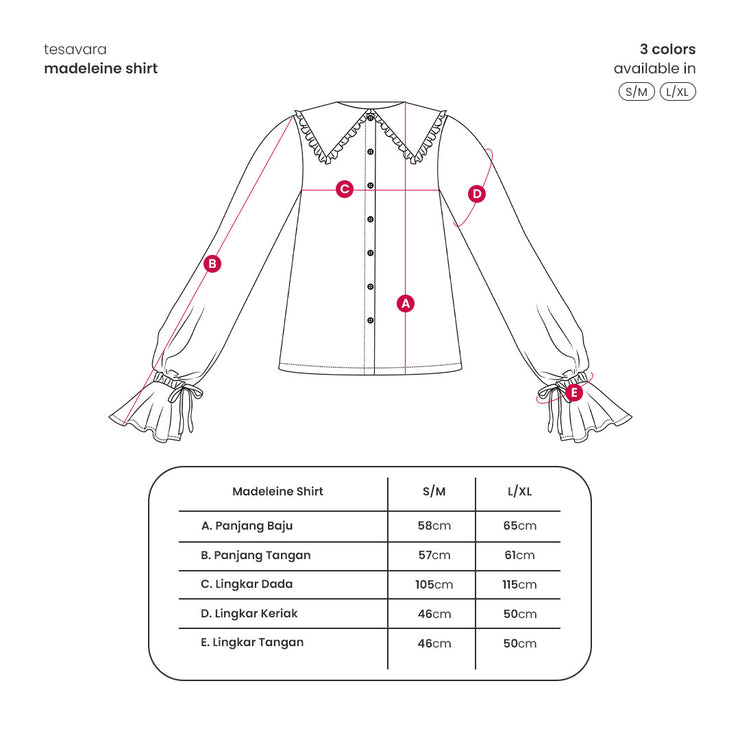 tesavara
madeleine shirt

3 colors
available in
S/M L/XL

C
D
B
A
E

| Madeleine Shirt | S/M | L/XL |
|---|---|---|
| A. Panjang Baju | 58cm | 65cm |
| B. Panjang Tangan | 57cm | 61cm |
| C. Lingkar Dada | 105cm | 115cm |
| D. Lingkar Keriak | 46cm | 50cm |
| E. Lingkar Tangan | 46cm | 50cm |